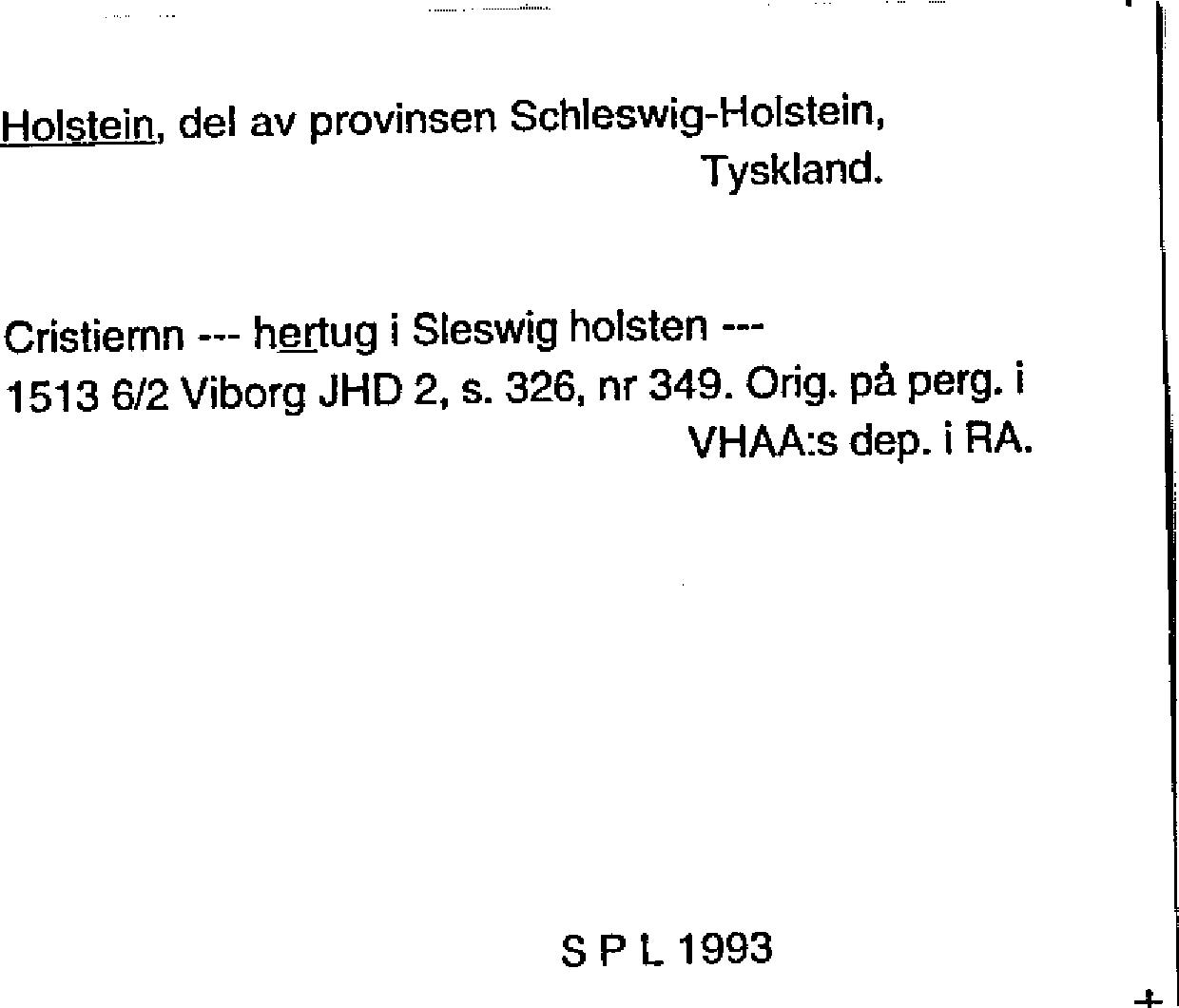 Holstein, del av provinsen Schleswig-Holstein, Tyskland.

Cristiernn --- hertug i Sleswig holsten ---
1513 6/2 Viborg JHD 2, s. 326, nr 349. Orig. på perg. i VHAA:s dep. i RA.

S P L 1993